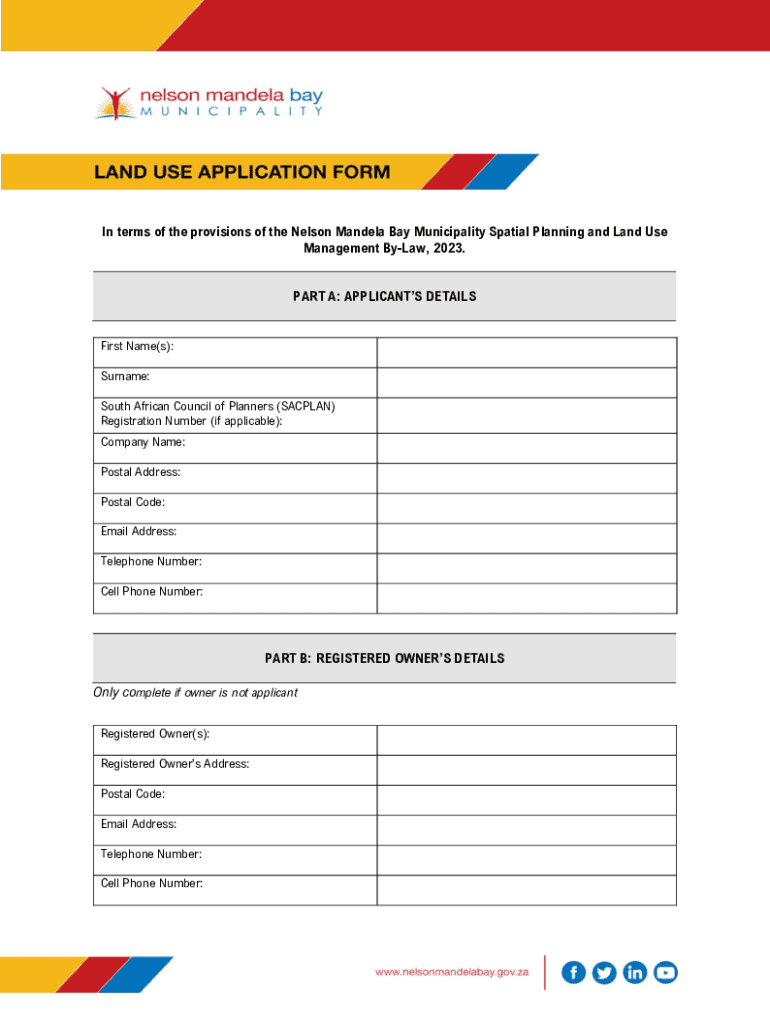 nelson mandela bay
MUNICIPALITY

LAND USE APPLICATION FORM

In terms of the provisions of the Nelson Mandela Bay Municipality Spatial Planning and Land Use Management By-Law, 2023.

PART A: APPLICANT'S DETAILS

| First Name(s): | |
|---|---|
| Surname: | |
| South African Council of Planners (SACPLAN) Registration Number (if applicable): | |
| Company Name: | |
| Postal Address: | |
| Postal Code: | |
| Email Address: | |
| Telephone Number: | |
| Cell Phone Number: | |

PART B: REGISTERED OWNER'S DETAILS

Only complete if owner is not applicant

| Registered Owner(s): | |
|---|---|
| Registered Owner's Address: | |
| Postal Code: | |
| Email Address: | |
| Telephone Number: | |
| Cell Phone Number: | |

www.nelsonmandelabay.gov.za